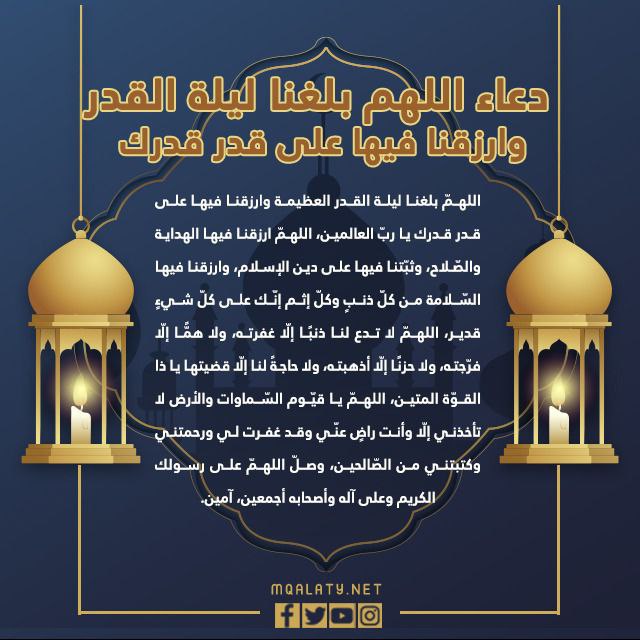 دعاء اللهم بلغنا ليلة القدر
وارزقنا فيها على قدر قدرك

اللهمّ بلغنا ليلة القدر العظيمة وارزقنا فيها على قدر قدرك يا ربّ العالمين، اللهمّ ارزقنا فيها الهداية والصّلاح، وثبّتنا فيها على دين الإسلام، وارزقنا فيها السّلامة من كلّ ذنبٍ وكلّ إثم إنّك على كلّ شيءٍ قدير، اللهمّ لا تدع لنا ذنبًا إلّا غفرته، ولا همًّا إلّا فرّجته، ولا حزنًا إلّا أذهبته، ولا حاجةً لنا إلّا قضيتها يا ذا القوّة المتين، اللهمّ يا قيّوم السّماوات والأرض لا تأخذني إلّا وأنت راضٍ عنّي وقد غفرت لي ورحمتني وكتبتني من الصّالحين، وصلّ اللهمّ على رسولك الكريم وعلى آله وأصحابه أجمعين، آمين.

MQALATY.NET